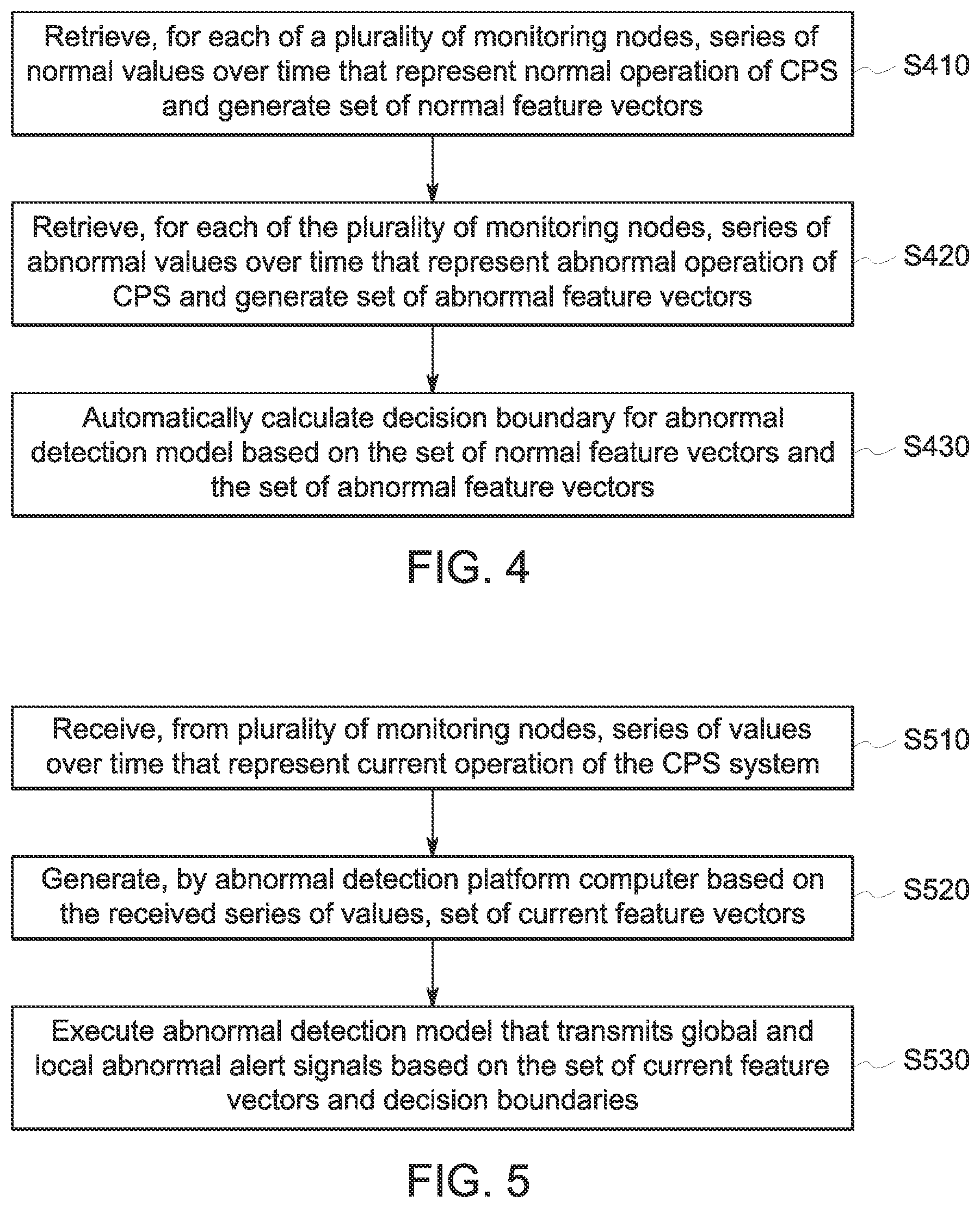 Retrieve, for each of a plurality of monitoring nodes, series of normal values over time that represent normal operation of CPS and generate set of normal feature vectors

S410

Retrieve, for each of the plurality of monitoring nodes, series of abnormal values over time that represent abnormal operation of CPS and generate set of abnormal feature vectors

S420

Automatically calculate decision boundary for abnormal detection model based on the set of normal feature vectors and the set of abnormal feature vectors

S430

FIG. 4

Receive, from plurality of monitoring nodes, series of values over time that represent current operation of the CPS system

S510

Generate, by abnormal detection platform computer based on the received series of values, set of current feature vectors

S520

Execute abnormal detection model that transmits global and local abnormal alert signals based on the set of current feature vectors and decision boundaries

S530

FIG. 5